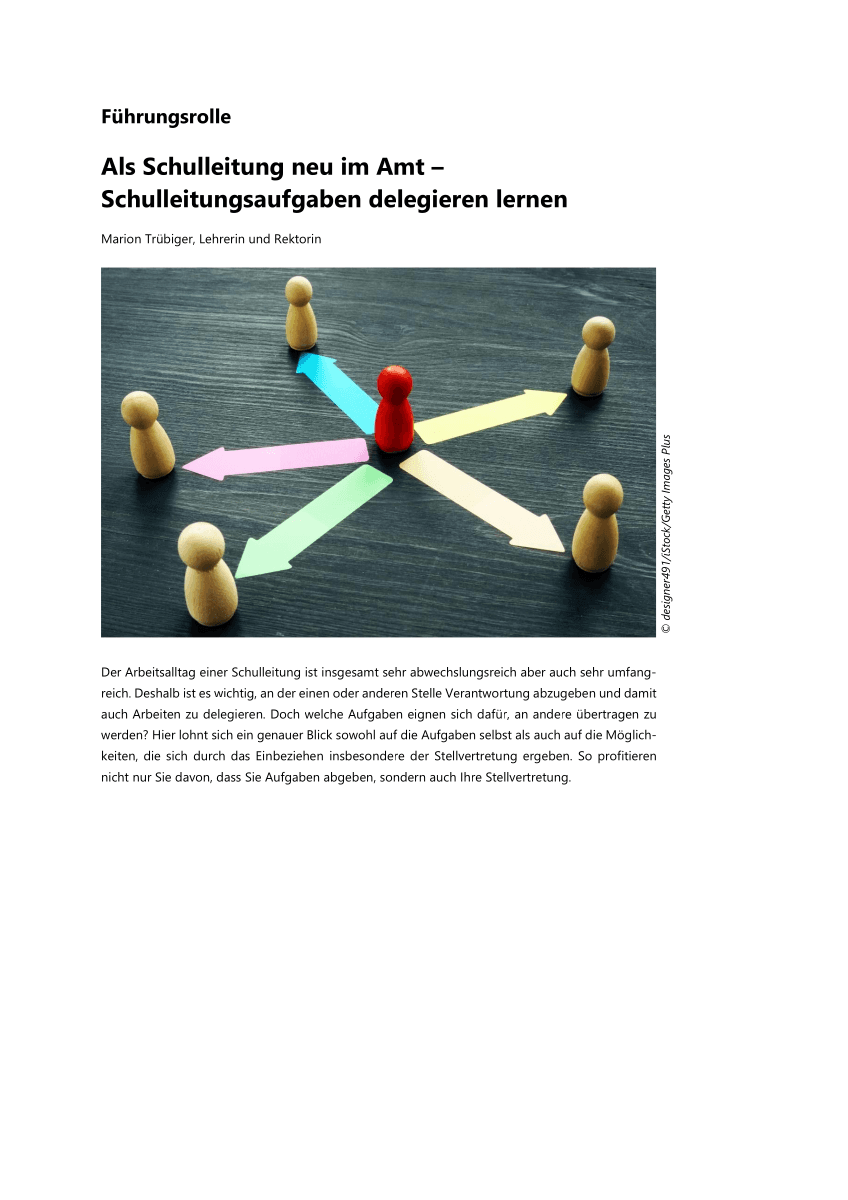 Führungsrolle

Als Schulleitung neu im Amt –
Schulleitungsaufgaben delegieren lernen

Marion Trübiger, Lehrerin und Rektorin

© designer491/iStock/Getty Images Plus

Der Arbeitsalltag einer Schulleitung ist insgesamt sehr abwechslungsreich aber auch sehr umfangreich. Deshalb ist es wichtig, an der einen oder anderen Stelle Verantwortung abzugeben und damit auch Arbeiten zu delegieren. Doch welche Aufgaben eignen sich dafür, an andere übertragen zu werden? Hier lohnt sich ein genauer Blick sowohl auf die Aufgaben selbst als auch auf die Möglichkeiten, die sich durch das Einbeziehen insbesondere der Stellvertretung ergeben. So profitieren nicht nur Sie davon, dass Sie Aufgaben abgeben, sondern auch Ihre Stellvertretung.